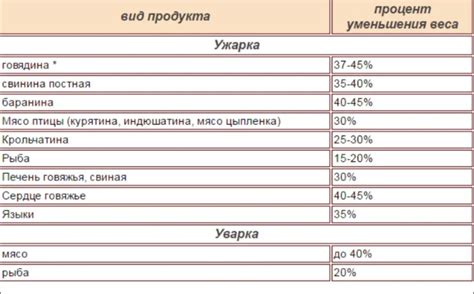 | вид продукта | процент уменьшения веса |
|---|---|
| Ужарка | |
| говядина * | 37-45% |
| свинина постная | 35-40% |
| баранина | 40-45% |
| Мясо птицы (курятина, индюшатина, мясо цыпленка) | 30% |
| Крольчатина | 25-30% |
| Рыба | 15-20% |
| Печень говяжья, свиная | 30% |
| Сердце говяжье | 40-45% |
| Языки | 35% |
| Уварка | |
| мясо | до 40% |
| рыба | 20% |